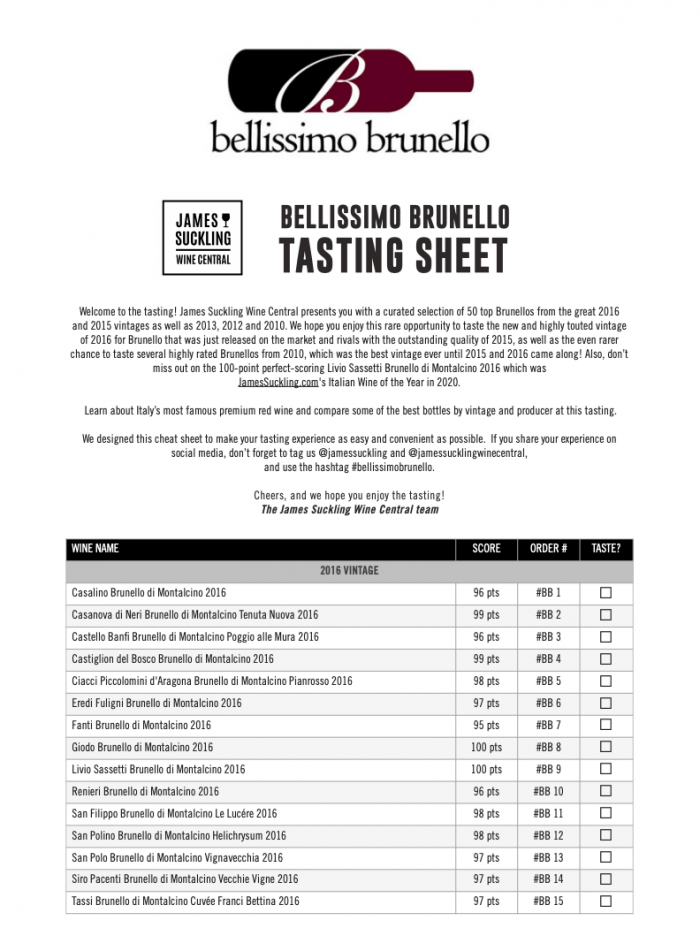 B
bellissimo brunello

JAMES SUCKLING WINE CENTRAL

BELLISSIMO BRUNELLO
TASTING SHEET

Welcome to the tasting! James Suckling Wine Central presents you with a curated selection of 50 top Brunellos from the great 2016 and 2015 vintages as well as 2013, 2012 and 2010. We hope you enjoy this rare opportunity to taste the new and highly touted vintage of 2016 for Brunello that was just released on the market and rivals with the outstanding quality of 2015, as well as the even rarer chance to taste several highly rated Brunellos from 2010, which was the best vintage ever until 2015 and 2016 came along! Also, don't miss out on the 100-point perfect-scoring Livio Sassetti Brunello di Montalcino 2016 which was JamesSuckling.com's Italian Wine of the Year in 2020.

Learn about Italy's most famous premium red wine and compare some of the best bottles by vintage and producer at this tasting.

We designed this cheat sheet to make your tasting experience as easy and convenient as possible. If you share your experience on social media, don't forget to tag us @jamessuckling and @jamessucklingwinecentral, and use the hashtag #bellissimobrunello.

Cheers, and we hope you enjoy the tasting!
The James Suckling Wine Central team

| WINE NAME | SCORE | ORDER # | TASTE? |
|---|---|---|---|
| 2016 VINTAGE | | | |
| Casalino Brunello di Montalcino 2016 | 96 pts | #BB 1 | ☐ |
| Casanova di Neri Brunello di Montalcino Tenuta Nuova 2016 | 99 pts | #BB 2 | ☐ |
| Castello Banfi Brunello di Montalcino Poggio alle Mura 2016 | 96 pts | #BB 3 | ☐ |
| Castiglion del Bosco Brunello di Montalcino 2016 | 99 pts | #BB 4 | ☐ |
| Ciacci Piccolomini d'Aragona Brunello di Montalcino Pianrosso 2016 | 98 pts | #BB 5 | ☐ |
| Eredi Fuligni Brunello di Montalcino 2016 | 97 pts | #BB 6 | ☐ |
| Fanti Brunello di Montalcino 2016 | 95 pts | #BB 7 | ☐ |
| Giodo Brunello di Montalcino 2016 | 100 pts | #BB 8 | ☐ |
| Livio Sassetti Brunello di Montalcino 2016 | 100 pts | #BB 9 | ☐ |
| Renieri Brunello di Montalcino 2016 | 96 pts | #BB 10 | ☐ |
| San Filippo Brunello di Montalcino Le Lucére 2016 | 98 pts | #BB 11 | ☐ |
| San Polino Brunello di Montalcino Helichrysum 2016 | 98 pts | #BB 12 | ☐ |
| San Polo Brunello di Montalcino Vignavecchia 2016 | 97 pts | #BB 13 | ☐ |
| Siro Pacenti Brunello di Montalcino Vecchie Vigne 2016 | 97 pts | #BB 14 | ☐ |
| Tassi Brunello di Montalcino Cuvée Franci Bettina 2016 | 97 pts | #BB 15 | ☐ |